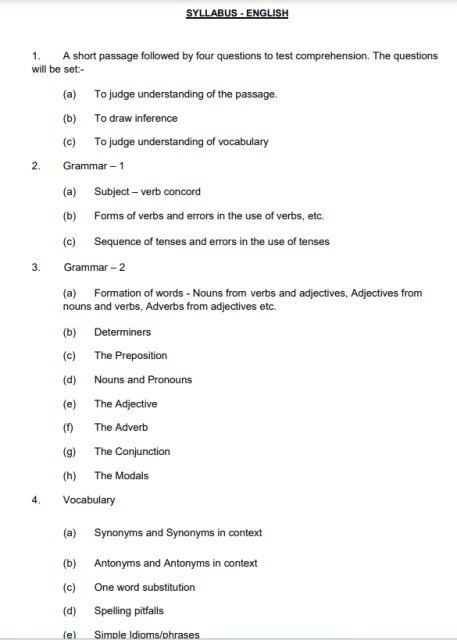 SYLLABUS - ENGLISH

1. A short passage followed by four questions to test comprehension. The questions will be set:-

(a) To judge understanding of the passage.

(b) To draw inference

(c) To judge understanding of vocabulary

2. Grammar – 1

(a) Subject – verb concord

(b) Forms of verbs and errors in the use of verbs, etc.

(c) Sequence of tenses and errors in the use of tenses

3. Grammar – 2

(a) Formation of words - Nouns from verbs and adjectives, Adjectives from nouns and verbs, Adverbs from adjectives etc.

(b) Determiners

(c) The Preposition

(d) Nouns and Pronouns

(e) The Adjective

(f) The Adverb

(g) The Conjunction

(h) The Modals

4. Vocabulary

(a) Synonyms and Synonyms in context

(b) Antonyms and Antonyms in context

(c) One word substitution

(d) Spelling pitfalls

(e) Simple Idioms/phrases